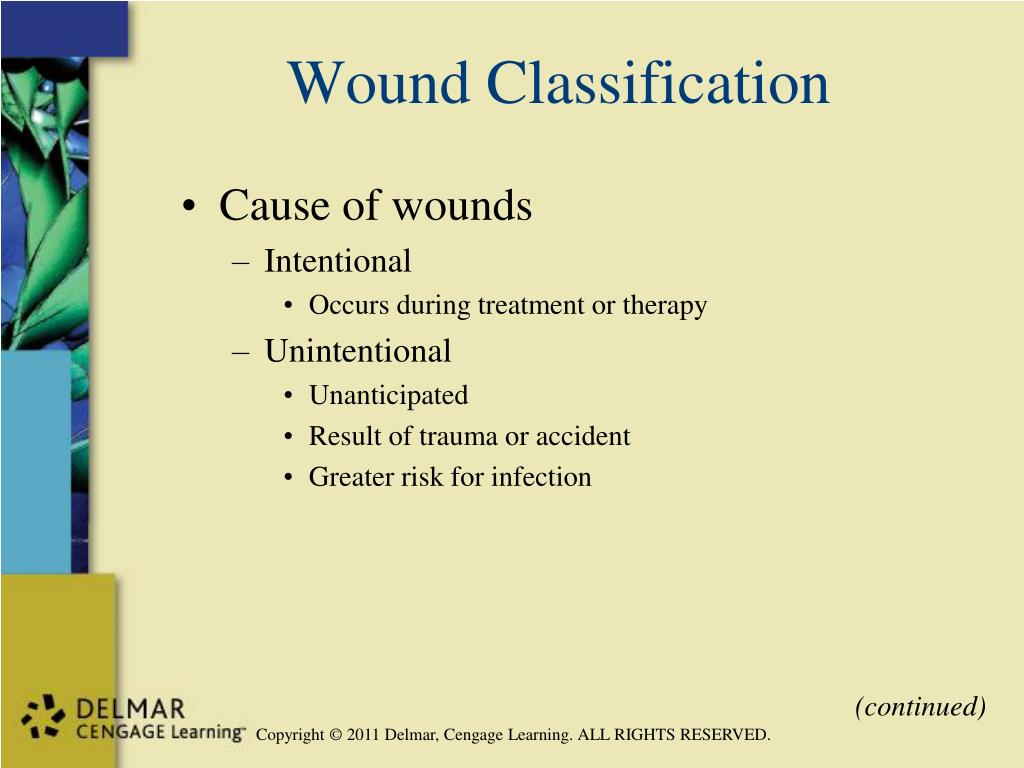 Wound Classification

• Cause of wounds
– Intentional
• Occurs during treatment or therapy
– Unintentional
• Unanticipated
• Result of trauma or accident
• Greater risk for infection

(continued)

DELMAR
CENGAGE Learning™

Copyright © 2011 Delmar, Cengage Learning. ALL RIGHTS RESERVED.